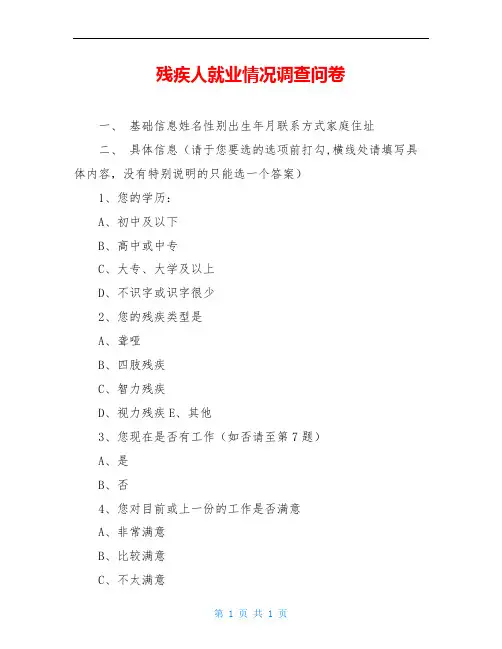 残疾人就业情况调查问卷

一、 基础信息姓名性别出生年月联系方式家庭住址

二、 具体信息（请于您要选的选项前打勾,横线处请填写具体内容，没有特别说明的只能选一个答案）

1、您的学历：

A、初中及以下

B、高中或中专

C、大专、大学及以上

D、不识字或识字很少

2、您的残疾类型是

A、聋哑

B、四肢残疾

C、智力残疾

D、视力残疾E、其他

3、您现在是否有工作（如否请至第7题）

A、是

B、否

4、您对目前或上一份的工作是否满意

A、非常满意

B、比较满意

C、不太满意

第 1 页 共 1 页